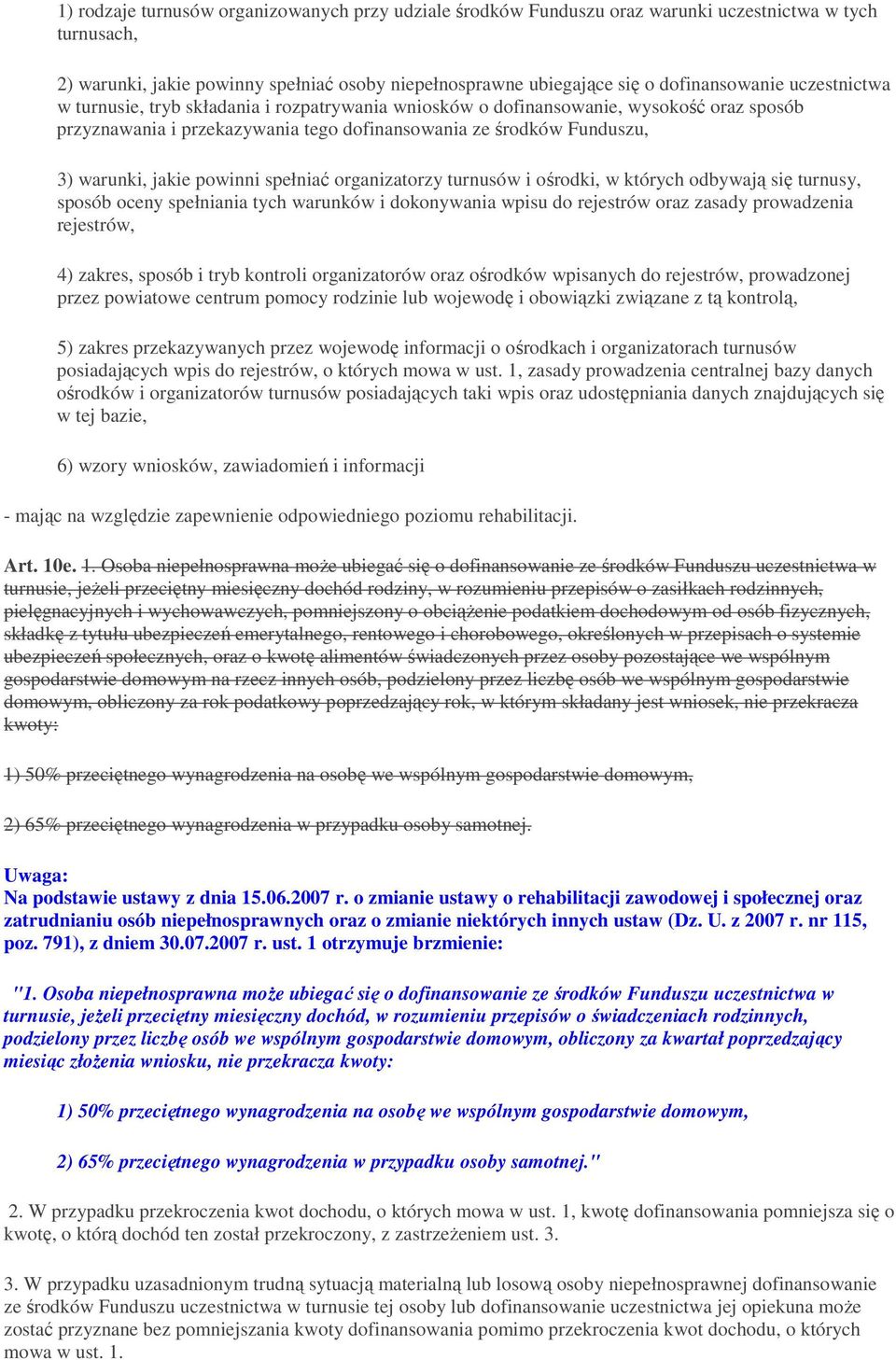 1) rodzaje turnusów organizowanych przy udziale środków Funduszu oraz warunki uczestnictwa w tych turnusach,

2) warunki, jakie powinny spełniać osoby niepełnosprawne ubiegające się o dofinansowanie uczestnictwa w turnusie, tryb składania i rozpatrywania wniosków o dofinansowanie, wysokość oraz sposób przyznawania i przekazywania tego dofinansowania ze środków Funduszu,

3) warunki, jakie powinni spełniać organizatorzy turnusów i ośrodki, w których odbywają się turnusy, sposób oceny spełniania tych warunków i dokonywania wpisu do rejestrów oraz zasady prowadzenia rejestrów,

4) zakres, sposób i tryb kontroli organizatorów oraz ośrodków wpisanych do rejestrów, prowadzonej przez powiatowe centrum pomocy rodzinie lub wojewodę i obowiązki związane z tą kontrolą,

5) zakres przekazywanych przez wojewodę informacji o ośrodkach i organizatorach turnusów posiadających wpis do rejestrów, o których mowa w ust. 1, zasady prowadzenia centralnej bazy danych ośrodków i organizatorów turnusów posiadających taki wpis oraz udostępniania danych znajdujących się w tej bazie,

6) wzory wniosków, zawiadomień i informacji

- mając na względzie zapewnienie odpowiedniego poziomu rehabilitacji.

Art. 10e. 1. Osoba niepełnosprawna może ubiegać się o dofinansowanie ze środków Funduszu uczestnictwa w turnusie, jeżeli przeciętny miesięczny dochód rodziny, w rozumieniu przepisów o zasiłkach rodzinnych, pielęgnacyjnych i wychowawczych, pomniejszony o obciążenie podatkiem dochodowym od osób fizycznych, składkę z tytułu ubezpieczeń emerytalnego, rentowego i chorobowego, określonych w przepisach o systemie ubezpieczeń społecznych, oraz o kwotę alimentów świadczonych przez osoby pozostające we wspólnym gospodarstwie domowym na rzecz innych osób, podzielony przez liczbę osób we wspólnym gospodarstwie domowym, obliczony za rok podatkowy poprzedzający rok, w którym składany jest wniosek, nie przekracza kwoty:

1) 50% przeciętnego wynagrodzenia na osobę we wspólnym gospodarstwie domowym,

2) 65% przeciętnego wynagrodzenia w przypadku osoby samotnej.

Uwaga:
Na podstawie ustawy z dnia 15.06.2007 r. o zmianie ustawy o rehabilitacji zawodowej i społecznej oraz zatrudnianiu osób niepełnosprawnych oraz o zmianie niektórych innych ustaw (Dz. U. z 2007 r. nr 115, poz. 791), z dniem 30.07.2007 r. ust. 1 otrzymuje brzmienie:

"1. Osoba niepełnosprawna może ubiegać się o dofinansowanie ze środków Funduszu uczestnictwa w turnusie, jeżeli przeciętny miesięczny dochód, w rozumieniu przepisów o świadczeniach rodzinnych, podzielony przez liczbę osób we wspólnym gospodarstwie domowym, obliczony za kwartał poprzedzający miesiąc złożenia wniosku, nie przekracza kwoty:

1) 50% przeciętnego wynagrodzenia na osobę we wspólnym gospodarstwie domowym,

2) 65% przeciętnego wynagrodzenia w przypadku osoby samotnej."

2. W przypadku przekroczenia kwot dochodu, o których mowa w ust. 1, kwotę dofinansowania pomniejsza się o kwotę, o którą dochód ten został przekroczony, z zastrzeżeniem ust. 3.

3. W przypadku uzasadnionym trudną sytuacją materialną lub losową osoby niepełnosprawnej dofinansowanie ze środków Funduszu uczestnictwa w turnusie tej osoby lub dofinansowanie uczestnictwa jej opiekuna może zostać przyznane bez pomniejszania kwoty dofinansowania pomimo przekroczenia kwot dochodu, o których mowa w ust. 1.